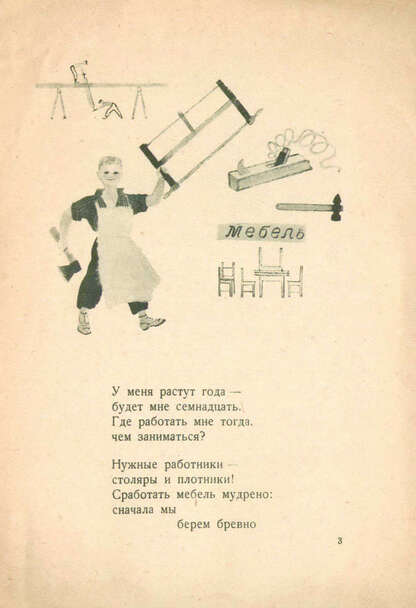 мебель

У меня растут года —
будет мне семнадцать.
Где работать мне тогда,
чем заниматься?

Нужные работники —
столяры и плотники!
Сработать мебель мудрено:
сначала мы
берем бревно

3